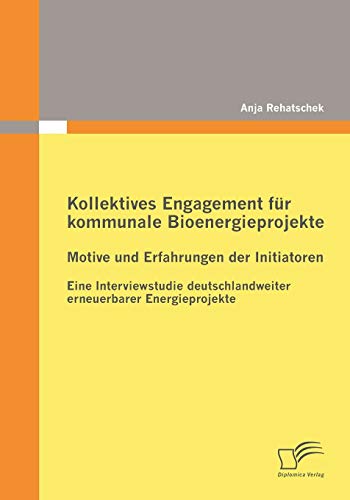 Anja Rehatschek

Kollektives Engagement für kommunale Bioenergieprojekte

Motive und Erfahrungen der Initiatoren

Eine Interviewstudie deutschlandweiter erneuerbarer Energieprojekte

Diplomica Verlag